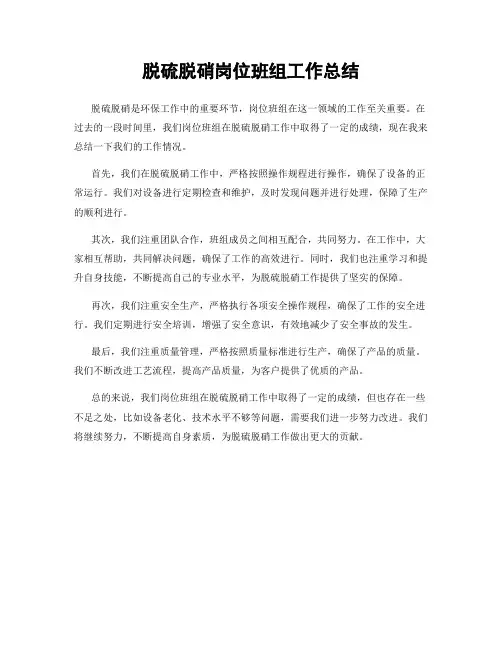 脱硫脱硝岗位班组工作总结

脱硫脱硝是环保工作中的重要环节，岗位班组在这一领域的工作至关重要。在过去的一段时间里，我们岗位班组在脱硫脱硝工作中取得了一定的成绩，现在我来总结一下我们的工作情况。

首先，我们在脱硫脱硝工作中，严格按照操作规程进行操作，确保了设备的正常运行。我们对设备进行定期检查和维护，及时发现问题并进行处理，保障了生产的顺利进行。

其次，我们注重团队合作，班组成员之间相互配合，共同努力。在工作中，大家相互帮助，共同解决问题，确保了工作的高效进行。同时，我们也注重学习和提升自身技能，不断提高自己的专业水平，为脱硫脱硝工作提供了坚实的保障。

再次，我们注重安全生产，严格执行各项安全操作规程，确保了工作的安全进行。我们定期进行安全培训，增强了安全意识，有效地减少了安全事故的发生。

最后，我们注重质量管理，严格按照质量标准进行生产，确保了产品的质量。我们不断改进工艺流程，提高产品质量，为客户提供了优质的产品。

总的来说，我们岗位班组在脱硫脱硝工作中取得了一定的成绩，但也存在一些不足之处，比如设备老化、技术水平不够等问题，需要我们进一步努力改进。我们将继续努力，不断提高自身素质，为脱硫脱硝工作做出更大的贡献。